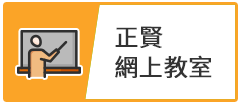 正賢
網上教室